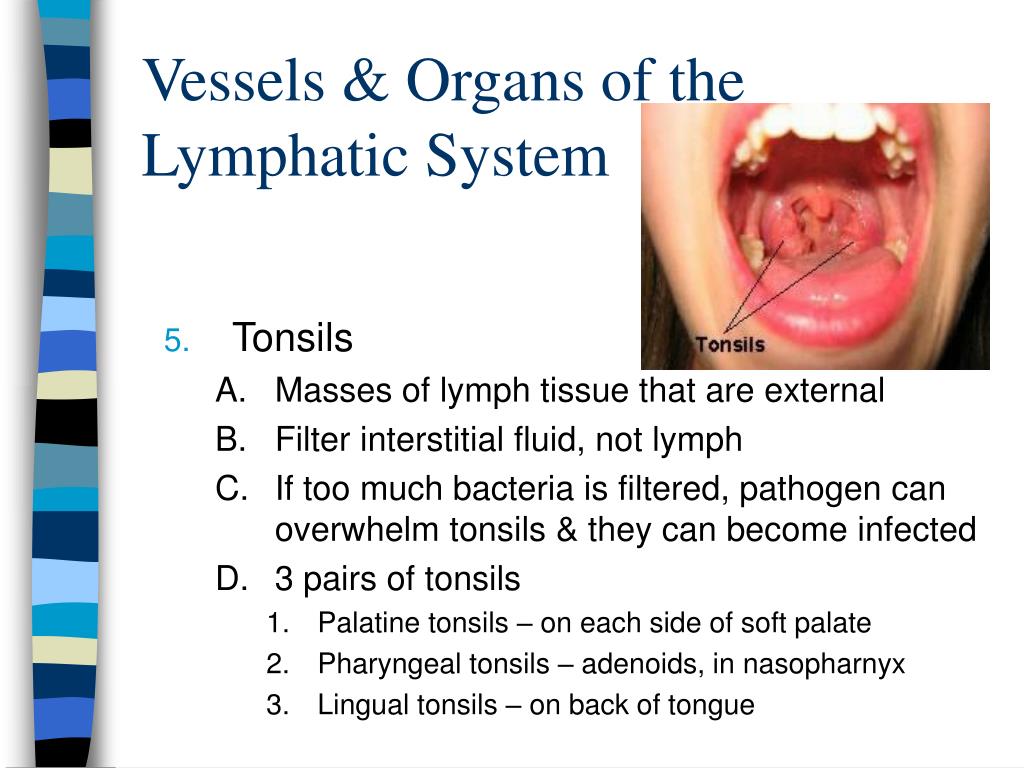 Vessels & Organs of the Lymphatic System

Tonsils

5. Tonsils
A. Masses of lymph tissue that are external
B. Filter interstitial fluid, not lymph
C. If too much bacteria is filtered, pathogen can overwhelm tonsils & they can become infected
D. 3 pairs of tonsils
1. Palatine tonsils – on each side of soft palate
2. Pharyngeal tonsils – adenoids, in nasopharnyx
3. Lingual tonsils – on back of tongue